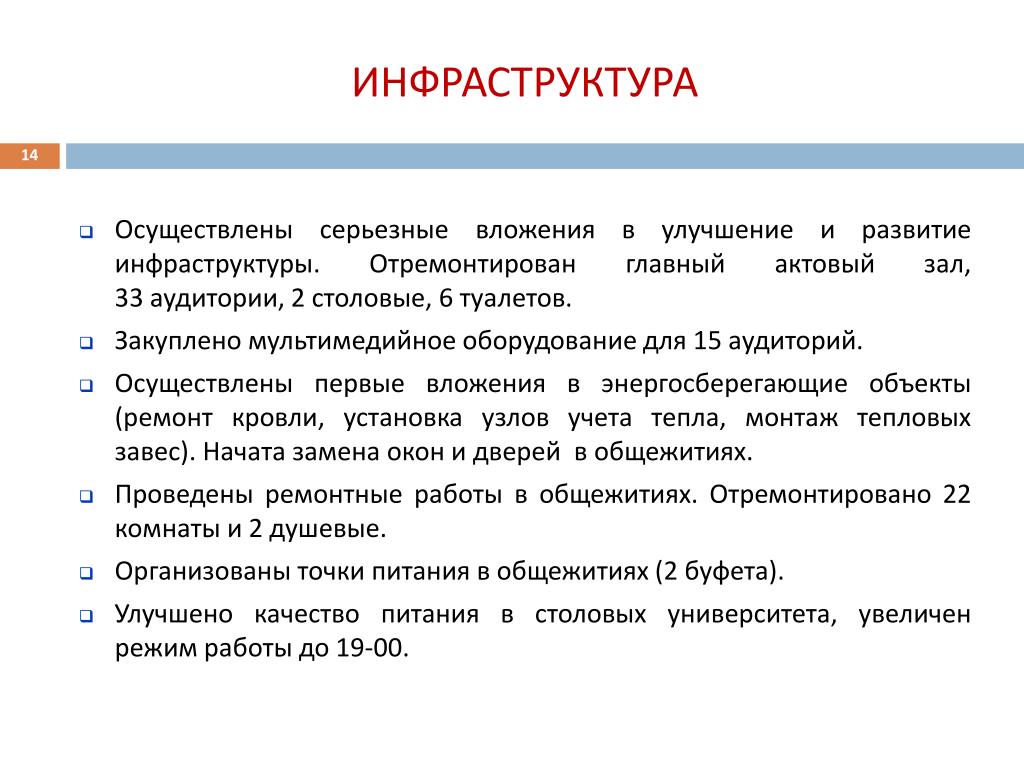 ИНФРАСТРУКТУРА

14

Осуществлены серьезные вложения в улучшение и развитие инфраструктуры. Отремонтирован главный актовый зал, 33 аудитории, 2 столовые, 6 туалетов.

Закуплено мультимедийное оборудование для 15 аудиторий.

Осуществлены первые вложения в энергосберегающие объекты (ремонт кровли, установка узлов учета тепла, монтаж тепловых завес). Начата замена окон и дверей в общежитиях.

Проведены ремонтные работы в общежитиях. Отремонтировано 22 комнаты и 2 душевые.

Организованы точки питания в общежитиях (2 буфета).

Улучшено качество питания в столовых университета, увеличен режим работы до 19-00.